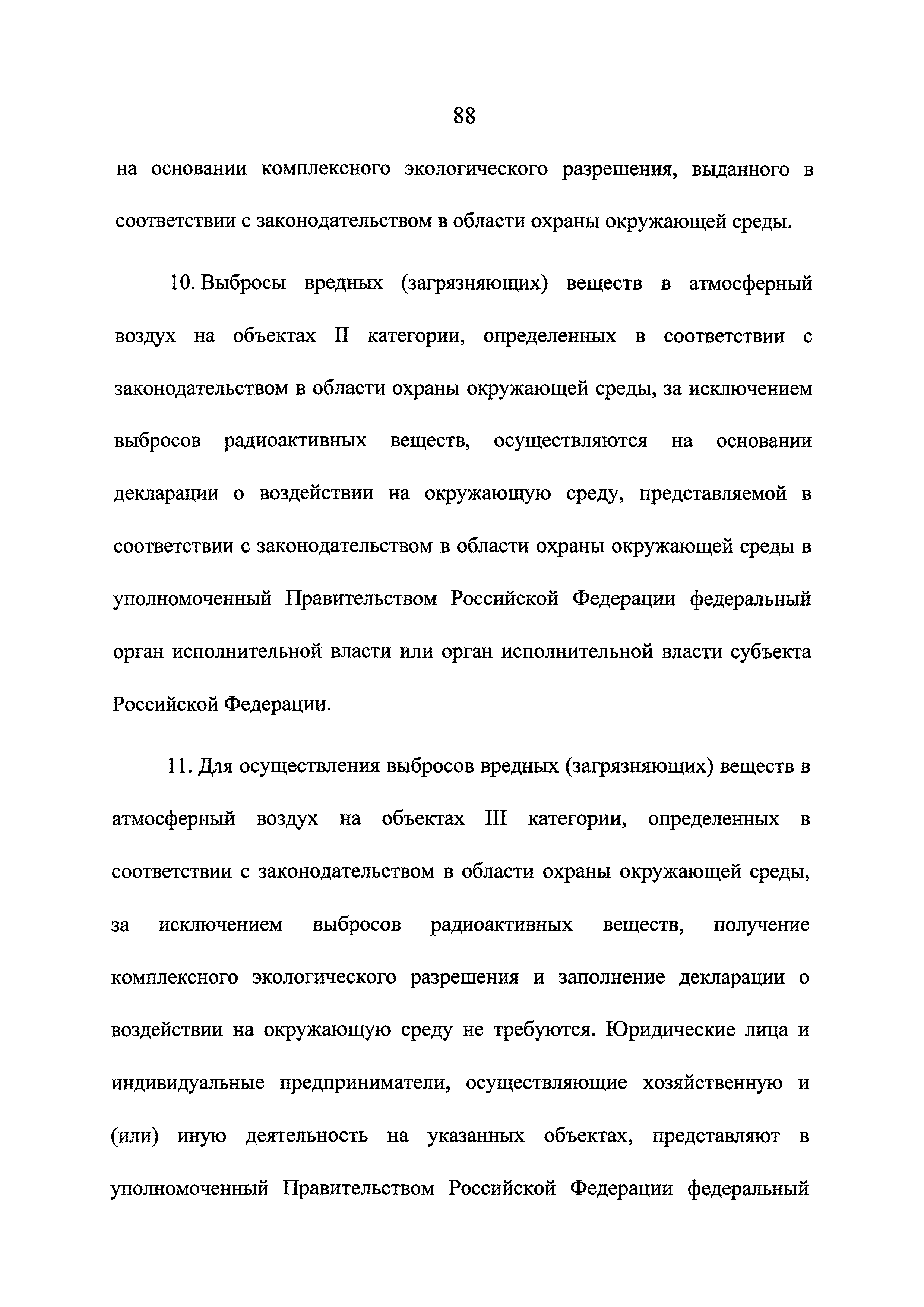 88

на основании комплексного экологического разрешения, выданного в соответствии с законодательством в области охраны окружающей среды.

10. Выбросы вредных (загрязняющих) веществ в атмосферный воздух на объектах II категории, определенных в соответствии с законодательством в области охраны окружающей среды, за исключением выбросов радиоактивных веществ, осуществляются на основании декларации о воздействии на окружающую среду, представляемой в соответствии с законодательством в области охраны окружающей среды в уполномоченный Правительством Российской Федерации федеральный орган исполнительной власти или орган исполнительной власти субъекта Российской Федерации.

11. Для осуществления выбросов вредных (загрязняющих) веществ в атмосферный воздух на объектах III категории, определенных в соответствии с законодательством в области охраны окружающей среды, за исключением выбросов радиоактивных веществ, получение комплексного экологического разрешения и заполнение декларации о воздействии на окружающую среду не требуются. Юридические лица и индивидуальные предприниматели, осуществляющие хозяйственную и (или) иную деятельность на указанных объектах, представляют в уполномоченный Правительством Российской Федерации федеральный